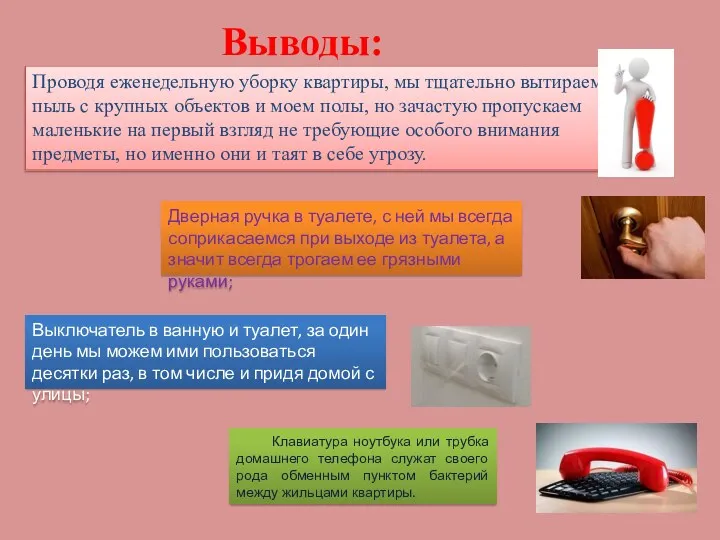 Выводы:

Проводя еженедельную уборку квартиры, мы тщательно вытираем пыль с крупных объектов и моем полы, но зачастую пропускаем маленькие на первый взгляд не требующие особого внимания предметы, но именно они и таят в себе угрозу.

Дверная ручка в туалете, с ней мы всегда соприкасаемся при выходе из туалета, а значит всегда трогаем ее грязными руками;

Выключатель в ванную и туалет, за один день мы можем ими пользоваться десятки раз, в том числе и придя домой с улицы;

Клавиатура ноутбука или трубка домашнего телефона служат своего рода обменным пунктом бактерий между жильцами квартиры.